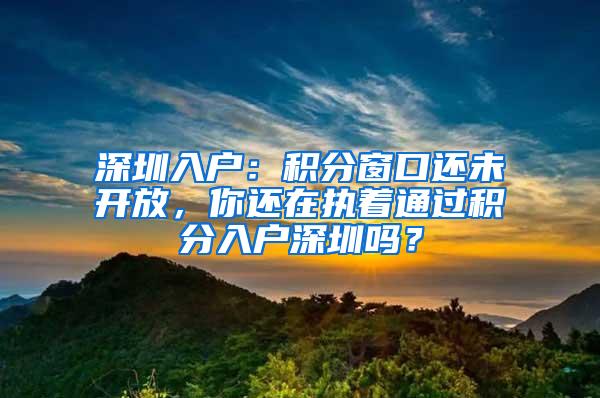 深圳入户：积分窗口还未开放，你还在执着通过积分入户深圳吗？